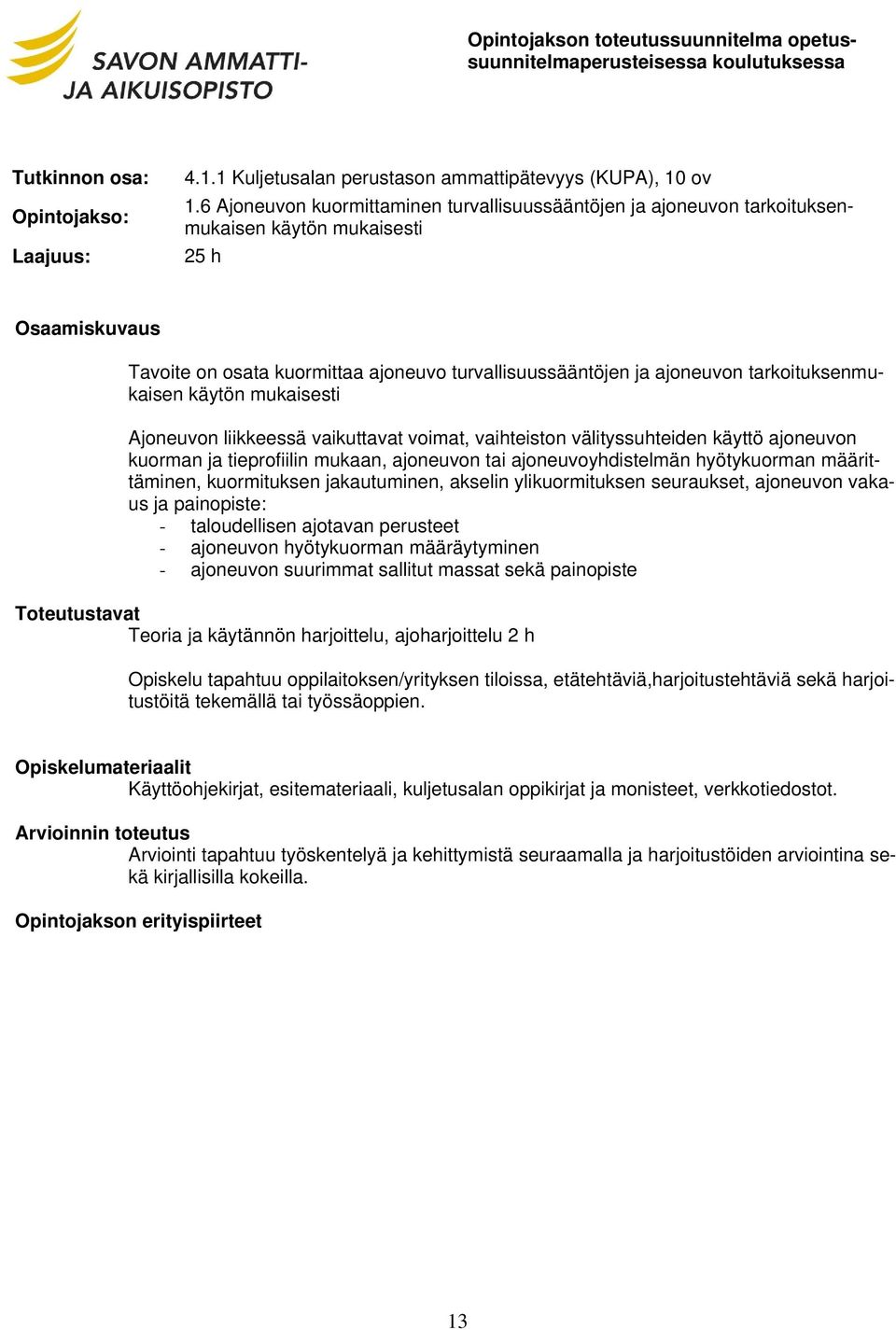 SAVON AMMATTI- JA AIKUISOPISTO

Opintojakson toteutussuunnitelma opetussuunnitelmaperusteisessa koulutuksessa

Tutkinnon osa: 4.1.1 Kuljetusalan perustason ammattipätevyys (KUPA), 10 ov

Opintojakso: 1.6 Ajoneuvon kuormittaminen turvallisuussääntöjen ja ajoneuvon tarkoituksenmukaisen käytön mukaisesti

Laajuus: 25 h

Osaamiskuvaus

Tavoite on osata kuormittaa ajoneuvo turvallisuussääntöjen ja ajoneuvon tarkoituksenmukaisen käytön mukaisesti

Ajoneuvon liikkeessä vaikuttavat voimat, vaihteiston välityssuhteiden käyttö ajoneuvon kuorman ja tieprofiilin mukaan, ajoneuvon tai ajoneuvoyhdistelmän hyötykuorman määrittäminen, kuormituksen jakautuminen, akselin ylikuormituksen seuraukset, ajoneuvon vakaus ja painopiste:
- taloudellisen ajotavan perusteet
- ajoneuvon hyötykuorman määräytyminen
- ajoneuvon suurimmat sallitut massat sekä painopiste

Toteutustavat
Teoria ja käytännön harjoittelu, ajoharjoittelu 2 h

Opiskelu tapahtuu oppilaitoksen/yrityksen tiloissa, etätehtäviä,harjoitustehtäviä sekä harjoitustöitä tekemällä tai työssäoppien.

Opiskelumateriaalit
Käyttöohjekirjat, esitemateriaali, kuljetusalan oppikirjat ja monisteet, verkkotiedostot.

Arvioinnin toteutus
Arviointi tapahtuu työskentelyä ja kehittymistä seuraamalla ja harjoitustöiden arviointina sekä kirjallisilla kokeilla.

Opintojakson erityispiirteet

13